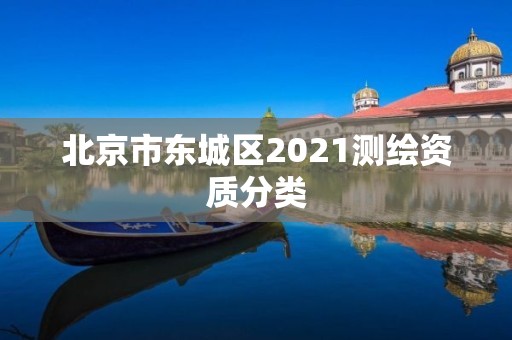 北京市东城区2021测绘资质分类